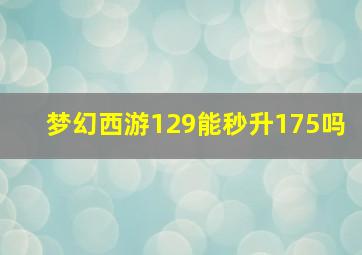 梦幻西游129能秒升175吗